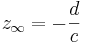 $z_\infty = -\frac{d}{c}$